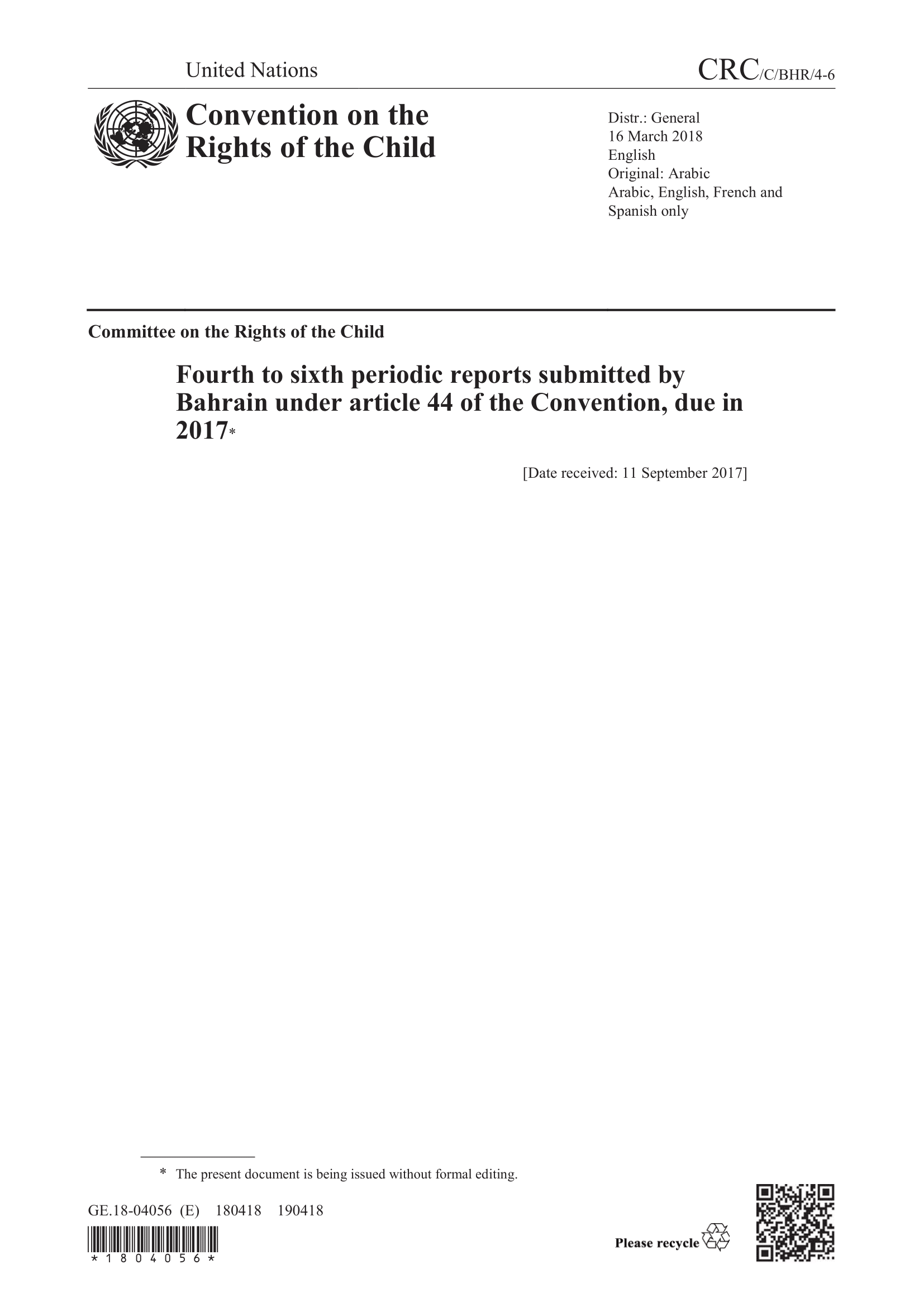 United Nations

CRC/C/BHR/4-6

Convention on the Rights of the Child

Distr.: General
16 March 2018
English
Original: Arabic
Arabic, English, French and Spanish only

Committee on the Rights of the Child

Fourth to sixth periodic reports submitted by Bahrain under article 44 of the Convention, due in 2017*

[Date received: 11 September 2017]

* The present document is being issued without formal editing.

GE.18-04056 (E) 180418 190418

*1804056*

Please recycle